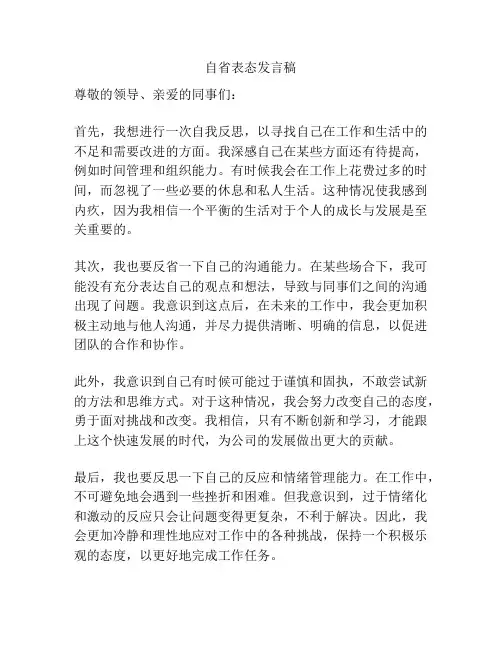 自省表态发言稿

尊敬的领导、亲爱的同事们：

首先，我想进行一次自我反思，以寻找自己在工作和生活中的不足和需要改进的方面。我深感自己在某些方面还有待提高，例如时间管理和组织能力。有时候我会在工作上花费过多的时间，而忽视了一些必要的休息和私人生活。这种情况使我感到内疚，因为我相信一个平衡的生活对于个人的成长与发展是至关重要的。

其次，我也要反省一下自己的沟通能力。在某些场合下，我可能没有充分表达自己的观点和想法，导致与同事们之间的沟通出现了问题。我意识到这点后，在未来的工作中，我会更加积极主动地与他人沟通，并尽力提供清晰、明确的信息，以促进团队的合作和协作。

此外，我意识到自己有时候可能过于谨慎和固执，不敢尝试新的方法和思维方式。对于这种情况，我会努力改变自己的态度，勇于面对挑战和改变。我相信，只有不断创新和学习，才能跟上这个快速发展的时代，为公司的发展做出更大的贡献。

最后，我也要反思一下自己的反应和情绪管理能力。在工作中，不可避免地会遇到一些挫折和困难。但我意识到，过于情绪化和激动的反应只会让问题变得更复杂，不利于解决。因此，我会更加冷静和理性地应对工作中的各种挑战，保持一个积极乐观的态度，以更好地完成工作任务。